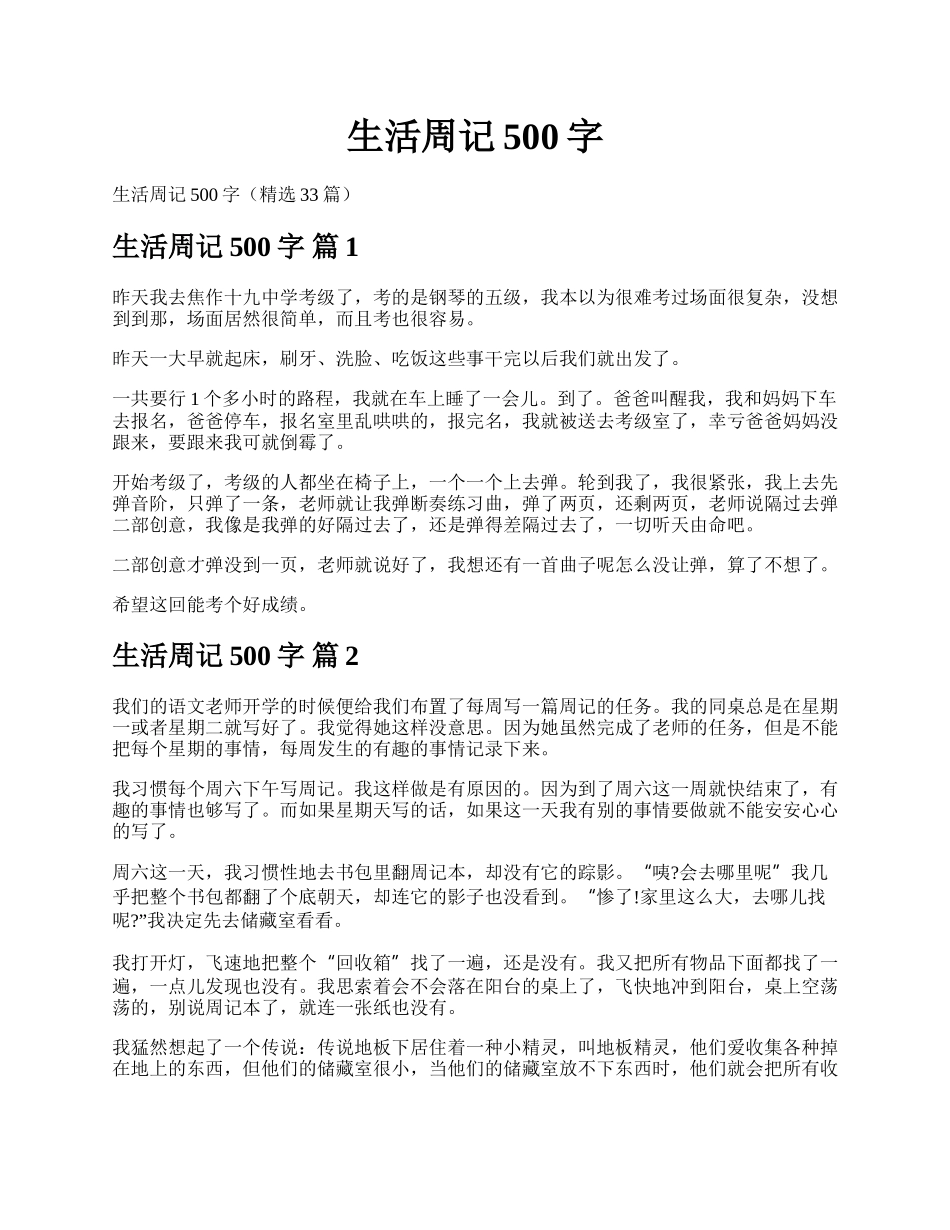 生活周记500字

生活周记500字（精选33篇）

生活周记500字 篇1

昨天我去焦作十九中学考级了，考的是钢琴的五级，我本以为很难考过场面很复杂，没想到到那，场面居然很简单，而且考也很容易。

昨天一大早就起床，刷牙、洗脸、吃饭这些事干完以后我们就出发了。

一共要行1个多小时的路程，我就在车上睡了一会儿。到了。爸爸叫醒我，我和妈妈下车去报名，爸爸停车，报名室里乱哄哄的，报完名，我就被送去考级室了，幸亏爸爸妈妈没跟来，要跟来我可就倒霉了。

开始考级了，考级的人都坐在椅子上，一个一个上去弹。轮到我了，我很紧张，我上去先弹音阶，只弹了一条，老师就让我弹断奏练习曲，弹了两页，还剩两页，老师说隔过去弹二部创意，我像是我弹的好隔过去了，还是弹得差隔过去了，一切听天由命吧。

二部创意才弹没到一页，老师就说好了，我想还有一首曲子呢怎么没让弹，算了不想了。

希望这回能考个好成绩。

生活周记500字 篇2

我们的语文老师开学的时候便给我们布置了每周写一篇周记的任务。我的同桌总是在星期一或者星期二就写好了。我觉得她这样没意思。因为她虽然完成了老师的任务，但是不能把每个星期的事情，每周发生的有趣的事情记录下来。

我习惯每个周六下午写周记。我这样做是有原因的。因为到了周六这一周就快结束了，有趣的事情也够写了。而如果星期天写的话，如果这一天我有别的事情要做就不能安安心心的写了。

周六这一天，我习惯性地去书包里翻周记本，却没有它的踪影。“咦?会去哪里呢”我几乎把整个书包都翻了个底朝天，却连它的影子也没看到。“惨了!家里这么大，去哪儿找呢?”我决定先去储藏室看看。

我打开灯，飞速地把整个“回收箱”找了一遍，还是没有。我又把所有物品下面都找了一遍，一点儿发现也没有。我思索着会不会落在阳台的桌上了，飞快地冲到阳台，桌上空荡荡的，别说周记本了，就连一张纸也没有。

我猛然想起了一个传说：传说地板下居住着一种小精灵，叫地板精灵，他们爱收集各种掉在地上的东西，但他们的储藏室很小，当他们的储藏室放不下东西时，他们就会把所有收